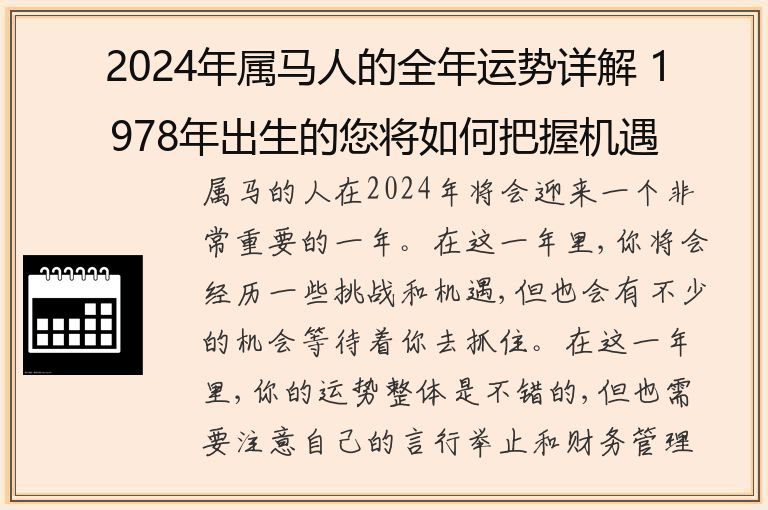 2024年属马人的全年运势详解 1978年出生的您将如何把握机遇

属马的人在2024年将会迎来一个非常重要的一年。在这一年里，你将会经历一些挑战和机遇，但也会有不少的机会等待着你去抓住。在这一年里，你的运势整体是不错的，但也需要注意自己的言行举止和财务管理